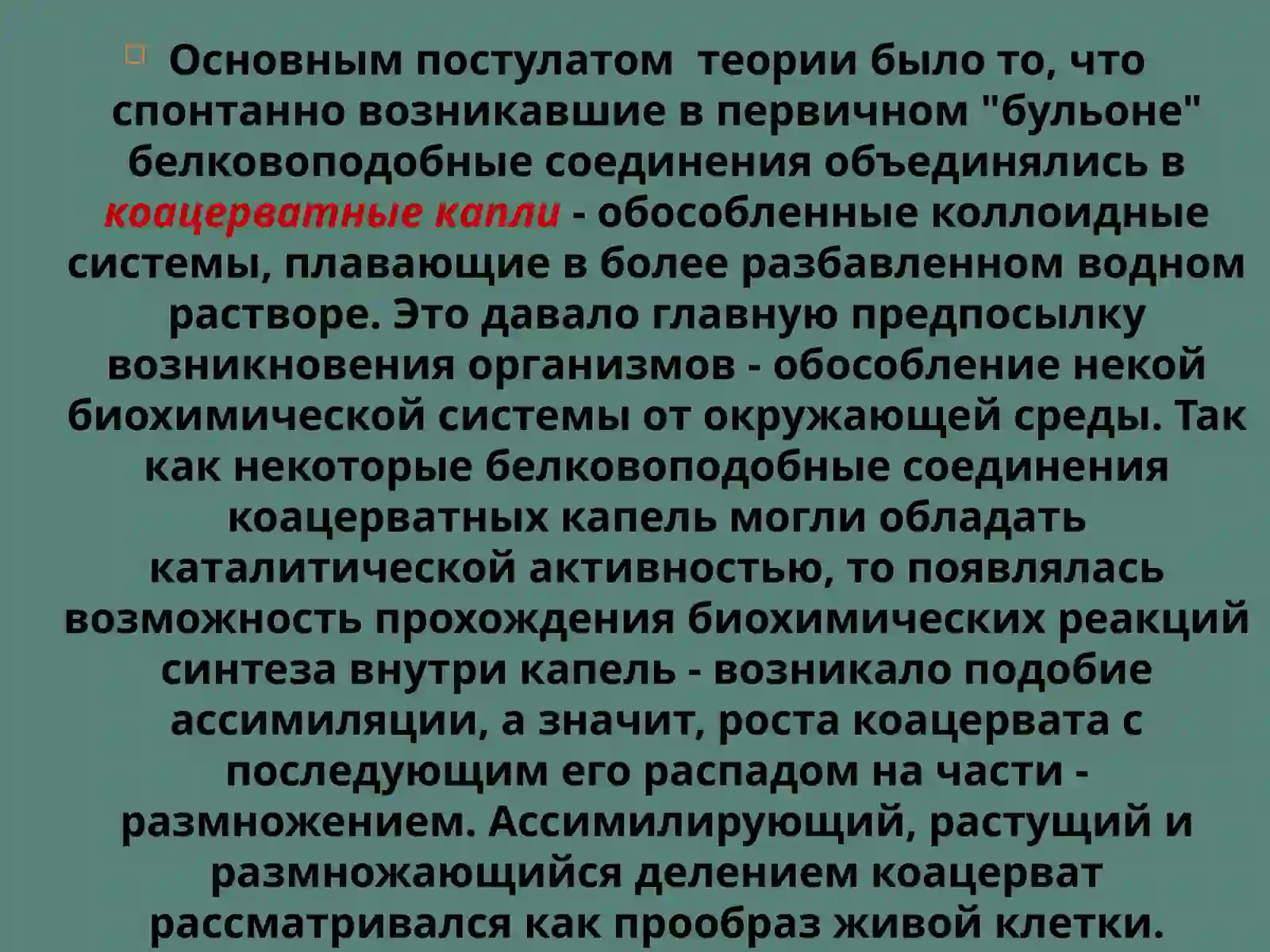 Основным постулатом теории было то, что спонтанно возникавшие в первичном "бульоне" белковоподобные соединения объединялись в коацерватные капли - обособленные коллоидные системы, плавающие в более разбавленном водном растворе. Это давало главную предпосылку возникновения организмов - обособление некой биохимической системы от окружающей среды. Так как некоторые белковоподобные соединения коацерватных капель могли обладать каталитической активностью, то появлялась возможность прохождения биохимических реакций синтеза внутри капель - возникало подобие ассимиляции, а значит, роста коацервата с последующим его распадом на части - размножением. Ассимилирующий, растущий и размножающийся делением коацерват рассматривался как прообраз живой клетки.